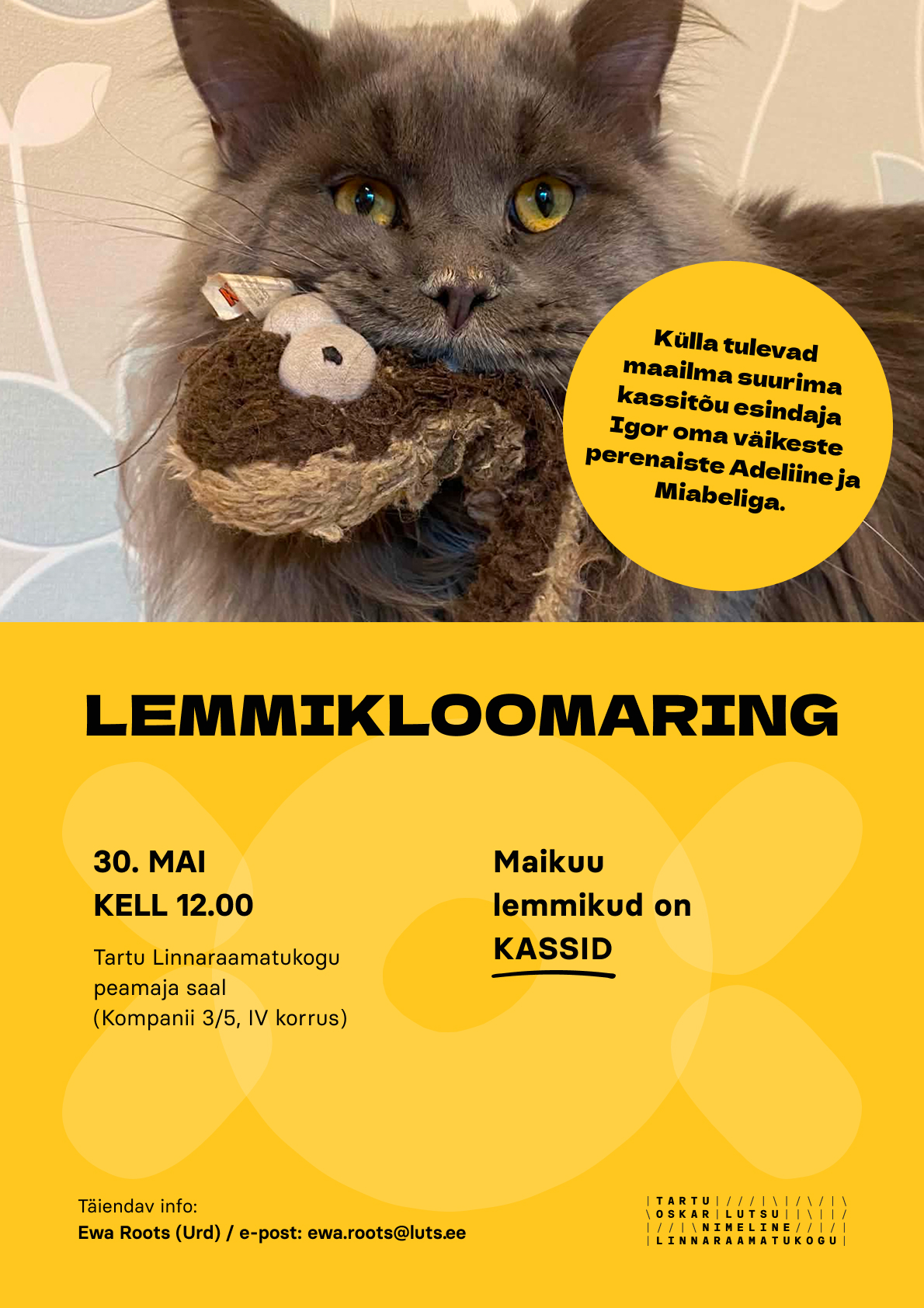 Külla tulevad maailma suurima kassitõu esindaja Igor oma väikeste perenaiste Adeliine ja Miabeliga.

LEMMIKLOOMARING

30. MAI
KELL 12.00

Tartu Linnaraamatukogu peamaja saal (Kompanii 3/5, IV korrus)

Maikuu lemmikud on KASSID

Täiendav info:
Ewa Roots (Urd) / e-post: ewa.roots@luts.ee

TARTU
OSKAR LUTSU
NIMELINE
LINNARAAMATUKOGU